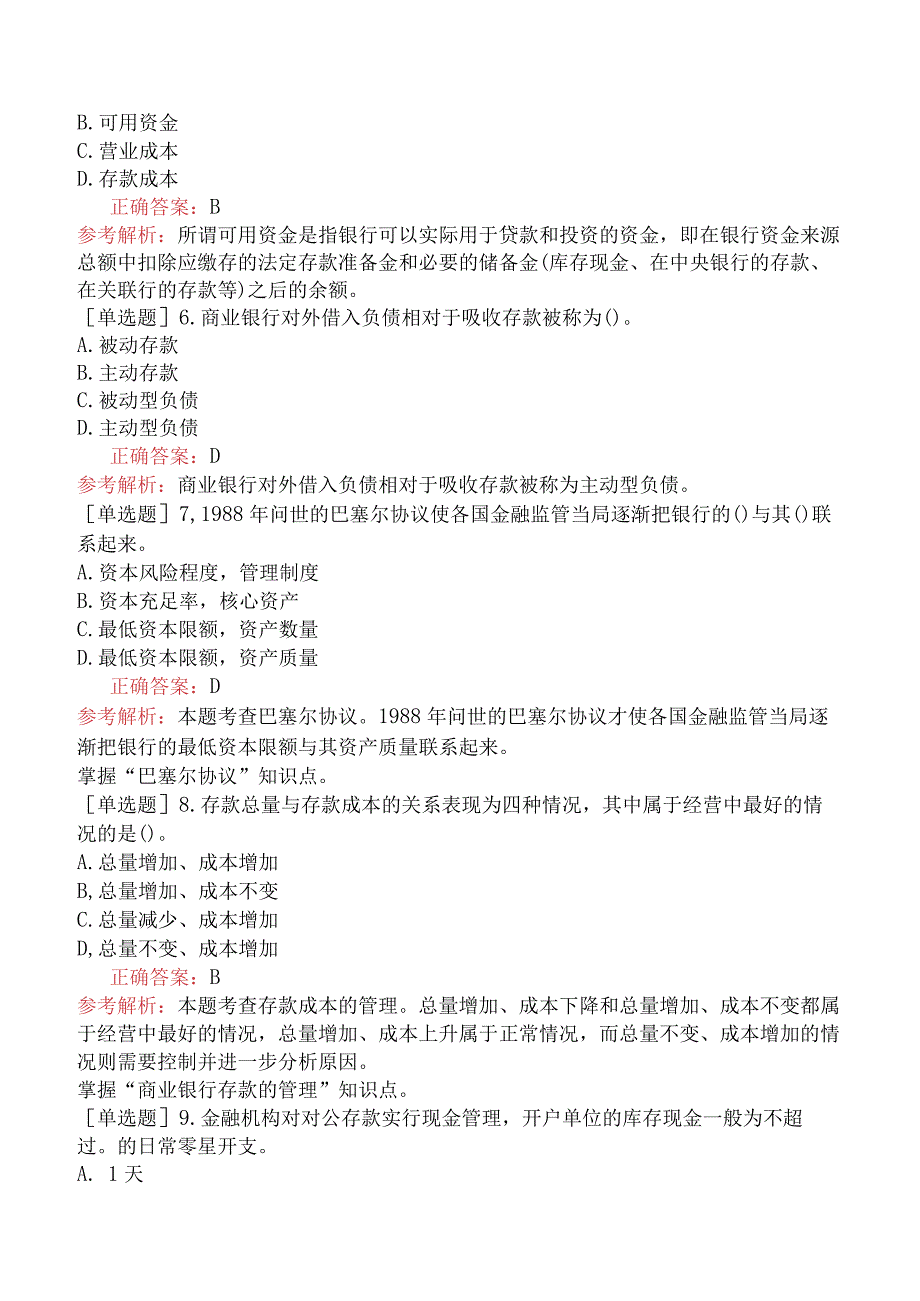 B. 可用资金
C. 营业成本
D. 存款成本
正确答案：B
参考解析：所谓可用资金是指银行可以实际用于贷款和投资的资金，即在银行资金来源总额中扣除应缴存的法定存款准备金和必要的储备金(库存现金、在中央银行的存款、在关联行的存款等)之后的余额。
［单选题］6. 商业银行对外借入负债相对于吸收存款被称为()。
A. 被动存款
B. 主动存款
C. 被动型负债
D. 主动型负债
正确答案：D
参考解析：商业银行对外借入负债相对于吸收存款被称为主动型负债。
［单选题］7, 1988 年问世的巴塞尔协议使各国金融监管当局逐渐把银行的()与其()联系起来。
A. 资本风险程度，管理制度
B. 资本充足率，核心资产
C. 最低资本限额，资产数量
D. 最低资本限额，资产质量
正确答案：D
参考解析：本题考查巴塞尔协议。1988 年问世的巴塞尔协议才使各国金融监管当局逐渐把银行的最低资本限额与其资产质量联系起来。
掌握“巴塞尔协议”知识点。
［单选题］8. 存款总量与存款成本的关系表现为四种情况，其中属于经营中最好的情况的是()。
A. 总量增加、成本增加
B, 总量增加、成本不变
C. 总量减少、成本增加
D, 总量不变、成本增加
正确答案：B
参考解析：本题考查存款成本的管理。总量增加、成本下降和总量增加、成本不变都属于经营中最好的情况，总量增加、成本上升属于正常情况，而总量不变、成本增加的情况则需要控制并进一步分析原因。
掌握“商业银行存款的管理”知识点。
［单选题］9. 金融机构对对公存款实行现金管理，开户单位的库存现金一般为不超过。的日常零星开支。
A. 1 天